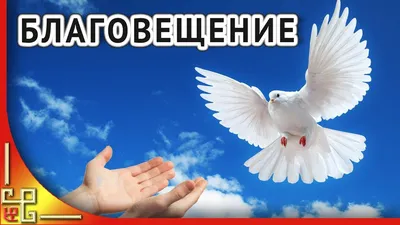 БЛАГОВЕЩЕНИЕ